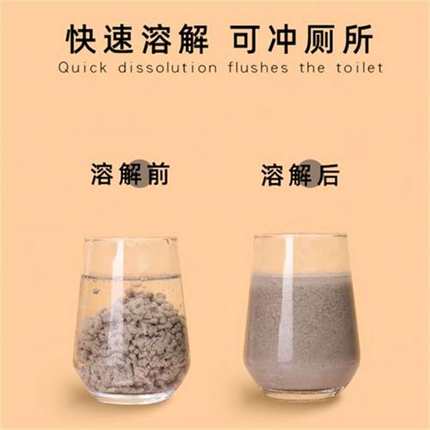 快速溶解 可冲厕所
Quick dissolution flushes the toilet

溶解前

溶解后